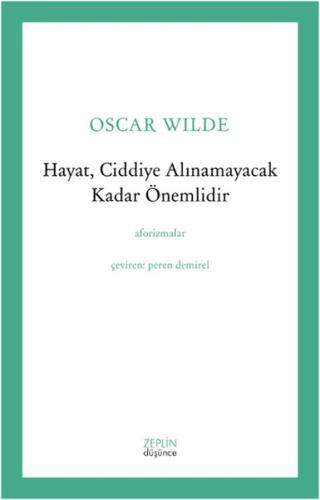 OSCAR WILDE

Hayat, Ciddiye Alınamayacak Kadar Önemlidir

aforizmalar

çeviren: peren demirel

ZEPLİN
düşünce